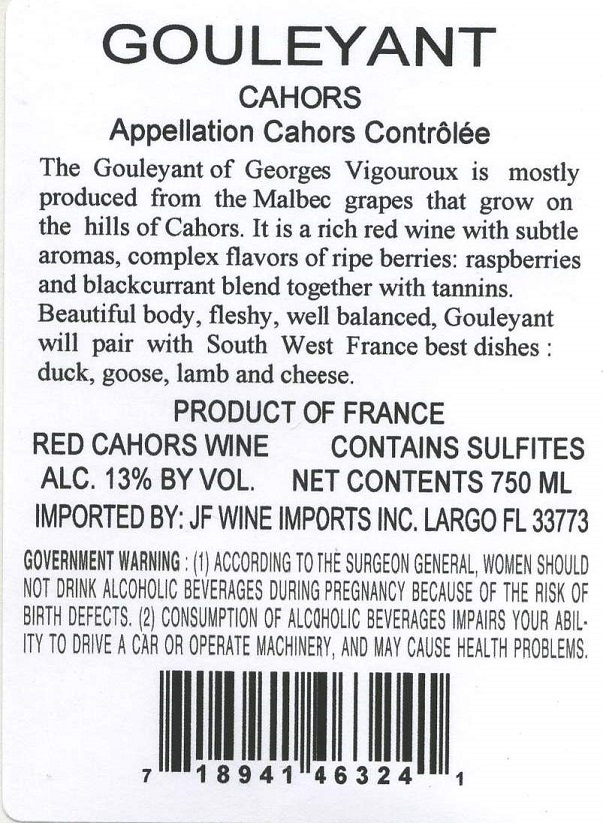 GOULEYANT

CAHORS

Appellation Cahors Contrôlée

The Gouleyant of Georges Vigouroux is mostly produced from the Malbec grapes that grow on the hills of Cahors. It is a rich red wine with subtle aromas, complex flavors of ripe berries: raspberries and blackcurrant blend together with tannins. Beautiful body, fleshy, well balanced, Gouleyant will pair with South West France best dishes : duck, goose, lamb and cheese.

PRODUCT OF FRANCE

RED CAHORS WINE CONTAINS SULFITES

ALC. 13% BY VOL. NET CONTENTS 750 ML

IMPORTED BY: JF WINE IMPORTS INC. LARGO FL 33773

GOVERNMENT WARNING : (1) ACCORDING TO THE SURGEON GENERAL, WOMEN SHOULD NOT DRINK ALCOHOLIC BEVERAGES DURING PREGNANCY BECAUSE OF THE RISK OF BIRTH DEFECTS. (2) CONSUMPTION OF ALCOHOLIC BEVERAGES IMPAIRS YOUR ABILITY TO DRIVE A CAR OR OPERATE MACHINERY, AND MAY CAUSE HEALTH PROBLEMS.

7 18941 46324 1